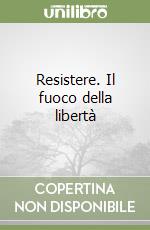 unilibro

Resistere. Il fuoco della libertà

COPERTINA NON DISPONIBILE